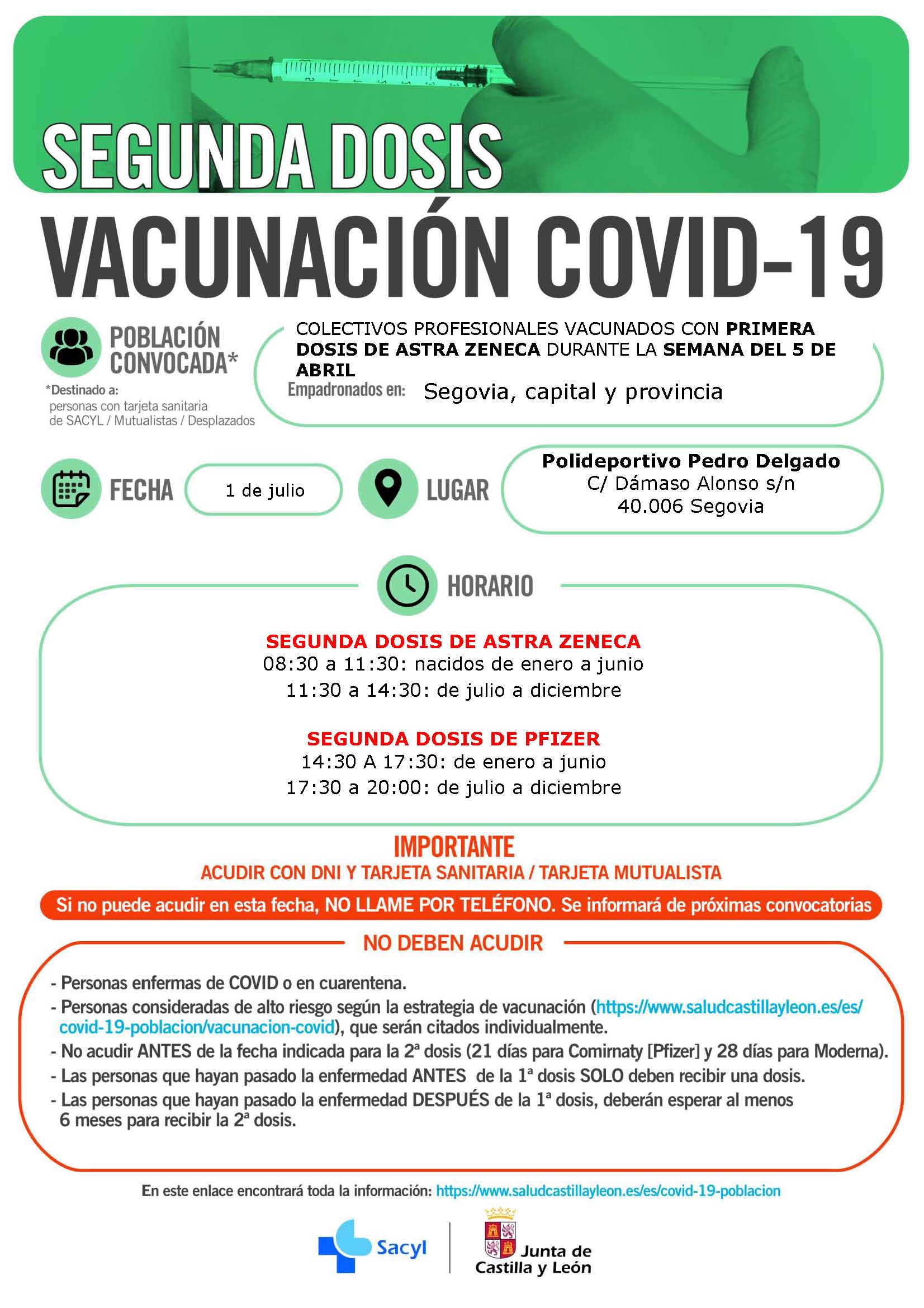 SEGUNDA DOSIS

VACUNACIÓN COVID-19

POBLACIÓN CONVOCADA*

*Destinado a: personas con tarjeta sanitaria de SACYL / Mutualistas / Desplazados

COLECTIVOS PROFESIONALES VACUNADOS CON PRIMERA DOSIS DE ASTRA ZENECA DURANTE LA SEMANA DEL 5 DE ABRIL

Empadronados en: Segovia, capital y provincia

FECHA 1 de julio

LUGAR Polideportivo Pedro Delgado C/ Dámaso Alonso s/n 40.006 Segovia

HORARIO

SEGUNDA DOSIS DE ASTRA ZENECA
08:30 a 11:30: nacidos de enero a junio
11:30 a 14:30: de julio a diciembre

SEGUNDA DOSIS DE PFIZER
14:30 A 17:30: de enero a junio
17:30 a 20:00: de julio a diciembre

IMPORTANTE
ACUDIR CON DNI Y TARJETA SANITARIA / TARJETA MUTUALISTA

Si no puede acudir en esta fecha, NO LLAME POR TELÉFONO. Se informará de próximas convocatorias

NO DEBEN ACUDIR

- Personas enfermas de COVID o en cuarentena.
- Personas consideradas de alto riesgo según la estrategia de vacunación (https://www.saludcastillayleon.es/es/covid-19-poblacion/vacunacion-covid), que serán citados individualmente.
- No acudir ANTES de la fecha indicada para la 2ª dosis (21 días para Comirnaty [Pfizer] y 28 días para Moderna).
- Las personas que hayan pasado la enfermedad ANTES de la 1ª dosis SOLO deben recibir una dosis.
- Las personas que hayan pasado la enfermedad DESPUÉS de la 1ª dosis, deberán esperar al menos 6 meses para recibir la 2ª dosis.

En este enlace encontrará toda la información: https://www.saludcastillayleon.es/es/covid-19-poblacion

Sacyl

Junta de Castilla y León